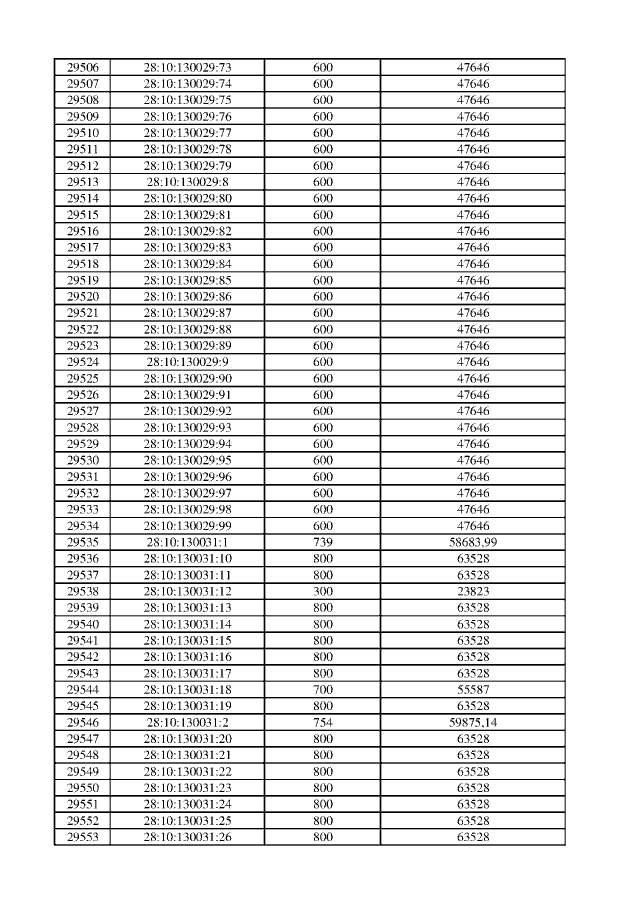 | 29506 | 28:10:130029:73 | 600 | 47646 |
|---|---|---|---|
| 29507 | 28:10:130029:74 | 600 | 47646 |
| 29508 | 28:10:130029:75 | 600 | 47646 |
| 29509 | 28:10:130029:76 | 600 | 47646 |
| 29510 | 28:10:130029:77 | 600 | 47646 |
| 29511 | 28:10:130029:78 | 600 | 47646 |
| 29512 | 28:10:130029:79 | 600 | 47646 |
| 29513 | 28:10:130029:8 | 600 | 47646 |
| 29514 | 28:10:130029:80 | 600 | 47646 |
| 29515 | 28:10:130029:81 | 600 | 47646 |
| 29516 | 28:10:130029:82 | 600 | 47646 |
| 29517 | 28:10:130029:83 | 600 | 47646 |
| 29518 | 28:10:130029:84 | 600 | 47646 |
| 29519 | 28:10:130029:85 | 600 | 47646 |
| 29520 | 28:10:130029:86 | 600 | 47646 |
| 29521 | 28:10:130029:87 | 600 | 47646 |
| 29522 | 28:10:130029:88 | 600 | 47646 |
| 29523 | 28:10:130029:89 | 600 | 47646 |
| 29524 | 28:10:130029:9 | 600 | 47646 |
| 29525 | 28:10:130029:90 | 600 | 47646 |
| 29526 | 28:10:130029:91 | 600 | 47646 |
| 29527 | 28:10:130029:92 | 600 | 47646 |
| 29528 | 28:10:130029:93 | 600 | 47646 |
| 29529 | 28:10:130029:94 | 600 | 47646 |
| 29530 | 28:10:130029:95 | 600 | 47646 |
| 29531 | 28:10:130029:96 | 600 | 47646 |
| 29532 | 28:10:130029:97 | 600 | 47646 |
| 29533 | 28:10:130029:98 | 600 | 47646 |
| 29534 | 28:10:130029:99 | 600 | 47646 |
| 29535 | 28:10:130031:1 | 739 | 58683,99 |
| 29536 | 28:10:130031:10 | 800 | 63528 |
| 29537 | 28:10:130031:11 | 800 | 63528 |
| 29538 | 28:10:130031:12 | 300 | 23823 |
| 29539 | 28:10:130031:13 | 800 | 63528 |
| 29540 | 28:10:130031:14 | 800 | 63528 |
| 29541 | 28:10:130031:15 | 800 | 63528 |
| 29542 | 28:10:130031:16 | 800 | 63528 |
| 29543 | 28:10:130031:17 | 800 | 63528 |
| 29544 | 28:10:130031:18 | 700 | 55587 |
| 29545 | 28:10:130031:19 | 800 | 63528 |
| 29546 | 28:10:130031:2 | 754 | 59875,14 |
| 29547 | 28:10:130031:20 | 800 | 63528 |
| 29548 | 28:10:130031:21 | 800 | 63528 |
| 29549 | 28:10:130031:22 | 800 | 63528 |
| 29550 | 28:10:130031:23 | 800 | 63528 |
| 29551 | 28:10:130031:24 | 800 | 63528 |
| 29552 | 28:10:130031:25 | 800 | 63528 |
| 29553 | 28:10:130031:26 | 800 | 63528 |